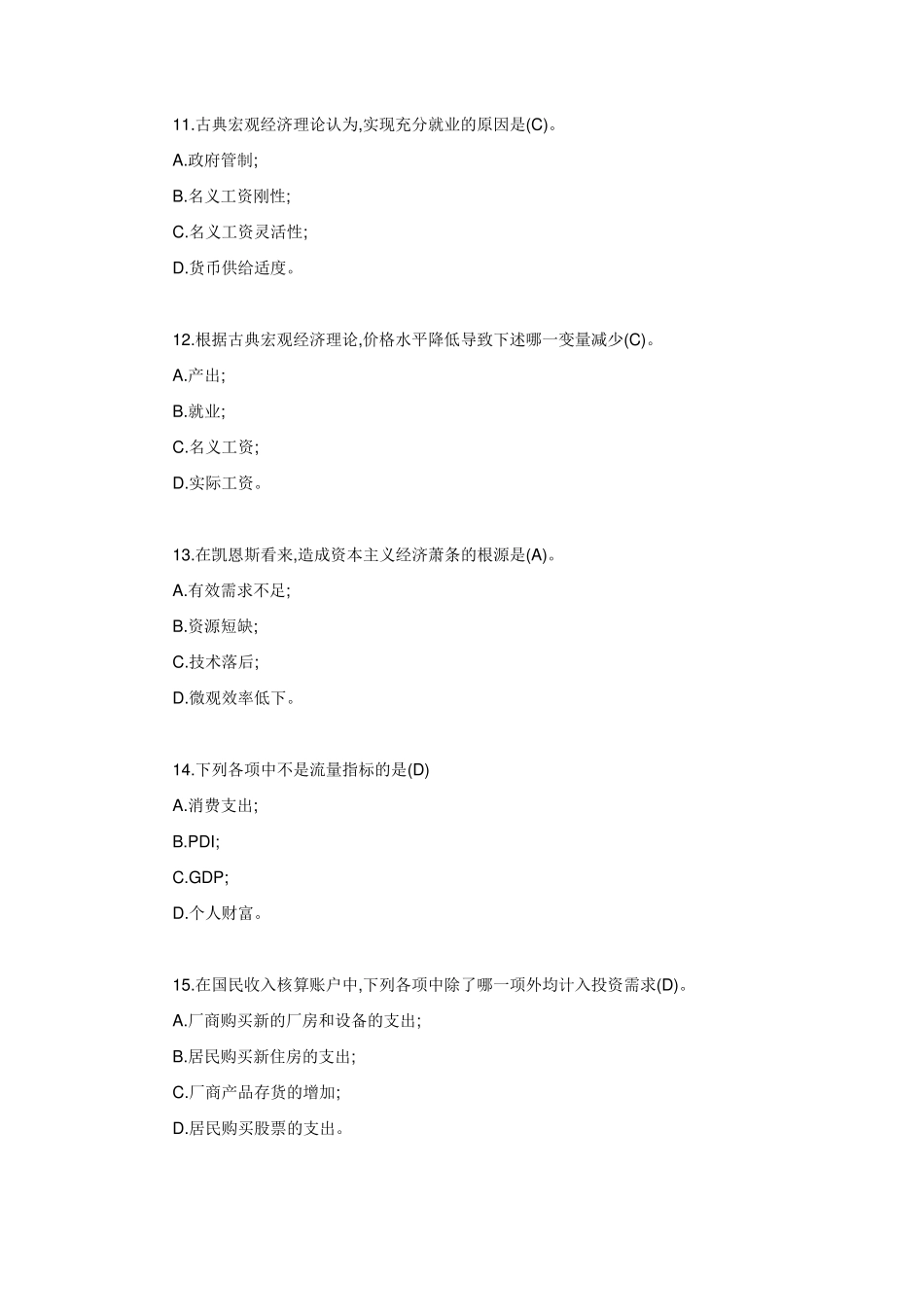 11.古典宏观经济理论认为,实现充分就业的原因是(C)。

A.政府管制;

B.名义工资刚性;

C.名义工资灵活性;

D.货币供给适度。

12.根据古典宏观经济理论,价格水平降低导致下述哪一变量减少(C)。

A.产出;

B.就业;

C.名义工资;

D.实际工资。

13.在凯恩斯看来,造成资本主义经济萧条的根源是(A)。

A.有效需求不足;

B.资源短缺;

C.技术落后;

D.微观效率低下。

14.下列各项中不是流量指标的是(D)

A.消费支出;

B.PDI;

C.GDP;

D.个人财富。

15.在国民收入核算账户中,下列各项中除了哪一项外均计入投资需求(D)。

A.厂商购买新的厂房和设备的支出;

B.居民购买新住房的支出;

C.厂商产品存货的增加;

D.居民购买股票的支出。